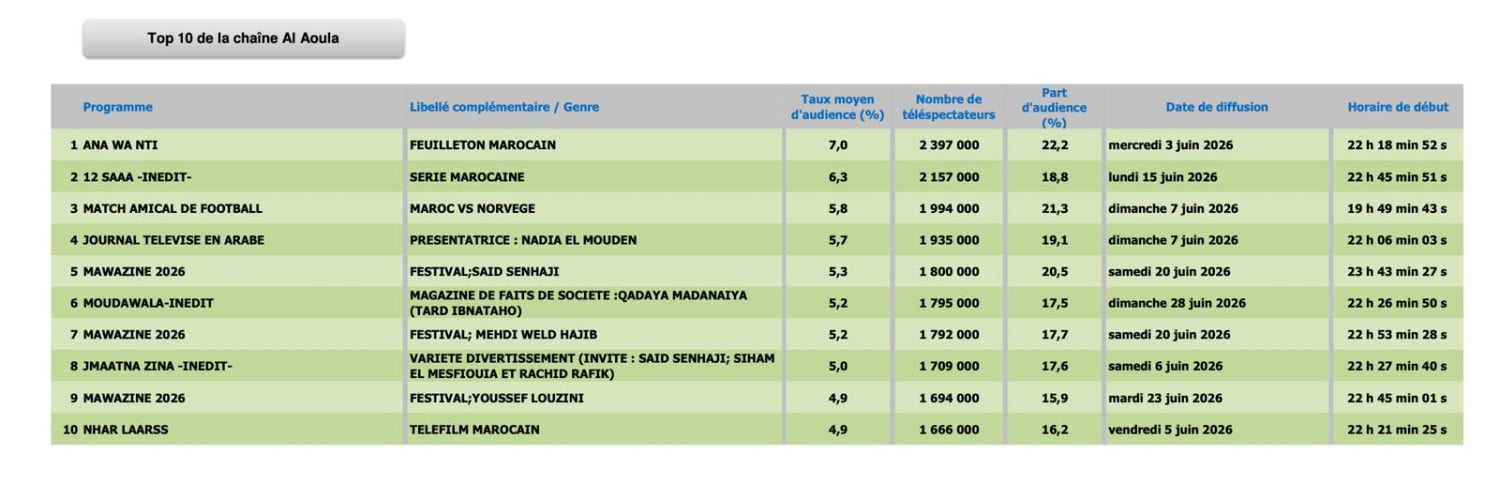 Top 10 de la chaîne Al Aoula

| Programme | Libellé complémentaire / Genre | Taux moyen d'audience (%) | Nombre de téléspectateurs | Part d'audience (%) | Date de diffusion | Horaire de début |
|---|---|---|---|---|---|---|
| 1 ANA WA NTI | FEUILLETON MAROCAIN | 7,0 | 2 397 000 | 22,2 | mercredi 3 juin 2026 | 22 h 18 min 52 s |
| 2 12 SAAA -INEDIT- | SERIE MAROCAINE | 6,3 | 2 157 000 | 18,8 | lundi 15 juin 2026 | 22 h 45 min 51 s |
| 3 MATCH AMICAL DE FOOTBALL | MAROC VS NORVEGE | 5,8 | 1 994 000 | 21,3 | dimanche 7 juin 2026 | 19 h 49 min 43 s |
| 4 JOURNAL TELEVISE EN ARABE | PRESENTATRICE : NADIA EL MOUDEN | 5,7 | 1 935 000 | 19,1 | dimanche 7 juin 2026 | 22 h 06 min 03 s |
| 5 MAWAZINE 2026 | FESTIVAL;SAID SENHAJI | 5,3 | 1 800 000 | 20,5 | samedi 20 juin 2026 | 23 h 43 min 27 s |
| 6 MOUDAWALA-INEDIT | MAGAZINE DE FAITS DE SOCIETE :QADAYA MADANAIYA (TARD IBNATAHO) | 5,2 | 1 795 000 | 17,5 | dimanche 28 juin 2026 | 22 h 26 min 50 s |
| 7 MAWAZINE 2026 | FESTIVAL; MEHDI WELD HAJIB | 5,2 | 1 792 000 | 17,7 | samedi 20 juin 2026 | 22 h 53 min 28 s |
| 8 JMAATNA ZINA -INEDIT- | VARIETE DIVERTISSEMENT (INVITE : SAID SENHAJI; SIHAM EL MESFIOUIA ET RACHID RAFIK) | 5,0 | 1 709 000 | 17,6 | samedi 6 juin 2026 | 22 h 27 min 40 s |
| 9 MAWAZINE 2026 | FESTIVAL;YOUSSEF LOUZINI | 4,9 | 1 694 000 | 15,9 | mardi 23 juin 2026 | 22 h 45 min 01 s |
| 10 NHAR LAARSS | TELEFILM MAROCAIN | 4,9 | 1 666 000 | 16,2 | vendredi 5 juin 2026 | 22 h 21 min 25 s |